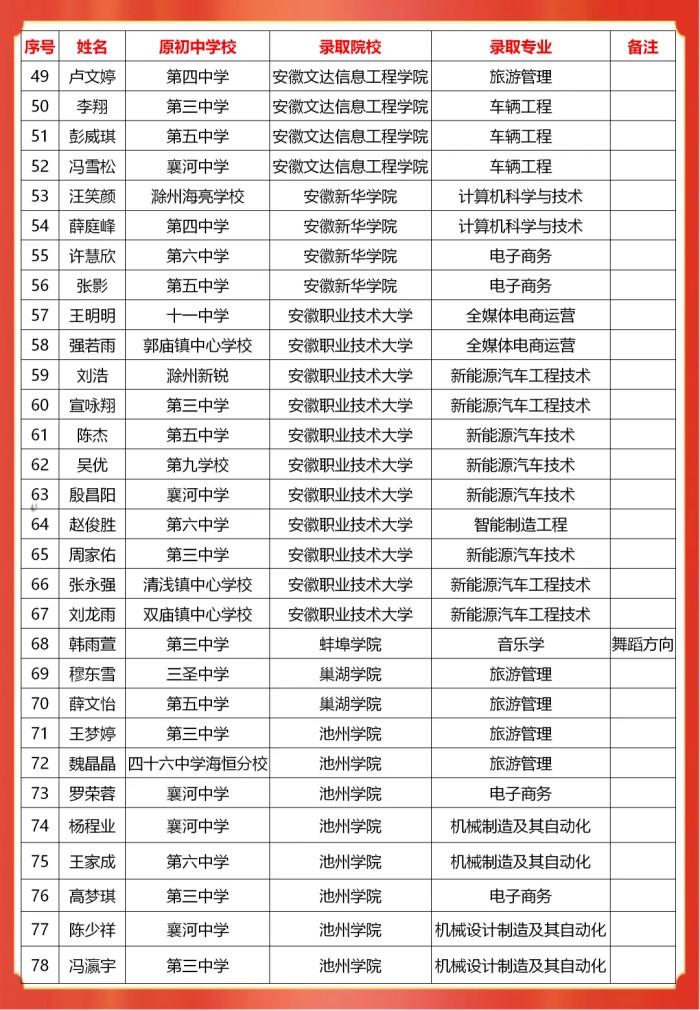 | 序号 | 姓名 | 原初中学校 | 录取院校 | 录取专业 | 备注 |
|---|---|---|---|---|---|
| 49 | 卢文婷 | 第四中学 | 安徽文达信息工程学院 | 旅游管理 | |
| 50 | 李翔 | 第三中学 | 安徽文达信息工程学院 | 车辆工程 | |
| 51 | 彭威琪 | 第五中学 | 安徽文达信息工程学院 | 车辆工程 | |
| 52 | 冯雪松 | 襄河中学 | 安徽文达信息工程学院 | 车辆工程 | |
| 53 | 汪笑颜 | 滁州海亮学校 | 安徽新华学院 | 计算机科学与技术 | |
| 54 | 薛庭峰 | 第四中学 | 安徽新华学院 | 计算机科学与技术 | |
| 55 | 许慧欣 | 第六中学 | 安徽新华学院 | 电子商务 | |
| 56 | 张影 | 第五中学 | 安徽新华学院 | 电子商务 | |
| 57 | 王明明 | 十一中学 | 安徽职业技术大学 | 全媒体电商运营 | |
| 58 | 强若雨 | 郭庙镇中心学校 | 安徽职业技术大学 | 全媒体电商运营 | |
| 59 | 刘浩 | 滁州新锐 | 安徽职业技术大学 | 新能源汽车工程技术 | |
| 60 | 宣咏翔 | 第三中学 | 安徽职业技术大学 | 新能源汽车工程技术 | |
| 61 | 陈杰 | 第五中学 | 安徽职业技术大学 | 新能源汽车技术 | |
| 62 | 吴优 | 第九学校 | 安徽职业技术大学 | 新能源汽车技术 | |
| 63 | 殷昌阳 | 襄河中学 | 安徽职业技术大学 | 新能源汽车技术 | |
| 64 | 赵俊胜 | 第六中学 | 安徽职业技术大学 | 智能制造工程 | |
| 65 | 周家佑 | 第三中学 | 安徽职业技术大学 | 新能源汽车技术 | |
| 66 | 张永强 | 清浅镇中心学校 | 安徽职业技术大学 | 新能源汽车工程技术 | |
| 67 | 刘龙雨 | 双庙镇中心学校 | 安徽职业技术大学 | 新能源汽车工程技术 | |
| 68 | 韩雨萱 | 第三中学 | 蚌埠学院 | 音乐学 | 舞蹈方向 |
| 69 | 穆东雪 | 三圣中学 | 巢湖学院 | 旅游管理 | |
| 70 | 薛文怡 | 第五中学 | 巢湖学院 | 旅游管理 | |
| 71 | 王梦婷 | 第三中学 | 池州学院 | 旅游管理 | |
| 72 | 魏晶晶 | 四十六中学海恒分校 | 池州学院 | 旅游管理 | |
| 73 | 罗荣蓉 | 襄河中学 | 池州学院 | 电子商务 | |
| 74 | 杨程业 | 襄河中学 | 池州学院 | 机械制造及其自动化 | |
| 75 | 王家成 | 第六中学 | 池州学院 | 机械制造及其自动化 | |
| 76 | 高梦琪 | 第三中学 | 池州学院 | 电子商务 | |
| 77 | 陈少祥 | 襄河中学 | 池州学院 | 机械设计制造及其自动化 | |
| 78 | 冯瀛宇 | 第三中学 | 池州学院 | 机械设计制造及其自动化 | |